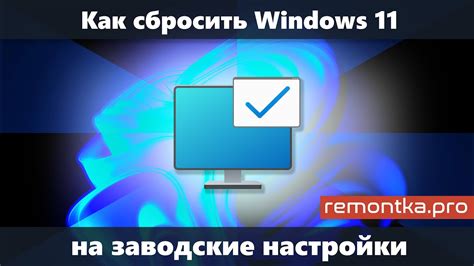 Как сбросить Windows 11

remontka.pro

на заводские настройки